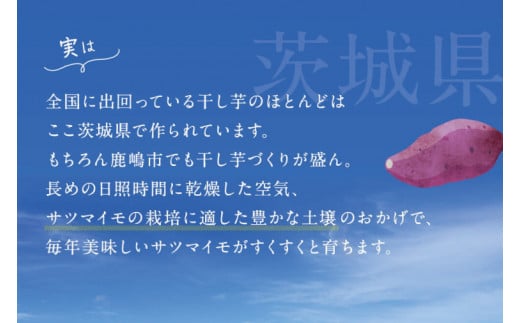 実は

茨城県

全国に出回っている干し芋のほとんどは
ここ茨城県で作られています。
もちろん鹿嶋市でも干し芋づくりが盛ん。
長めの日照時間に乾燥した空気、
サツマイモの栽培に適した豊かな土壌のおかげで、
毎年美味しいサツマイモがすくすくと育ちます。